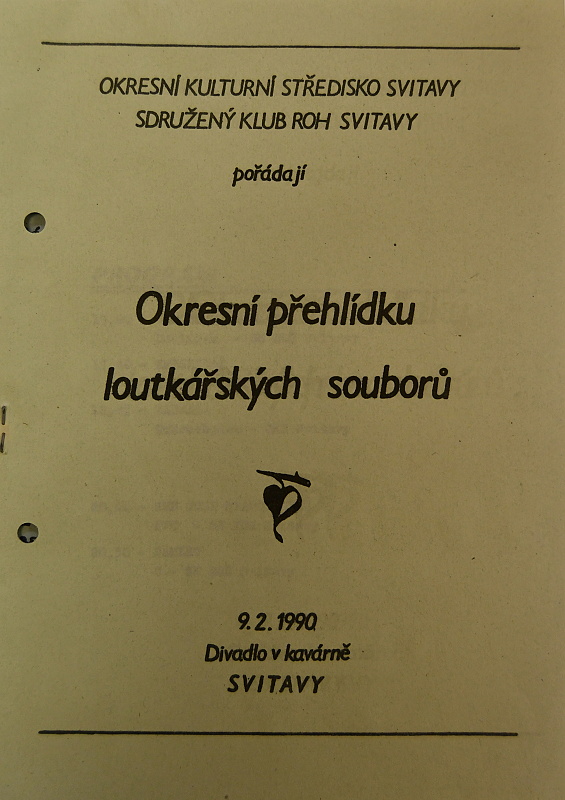 OKRESNÍ KULTURNÍ STŘEDISKO SVITAVY
SDRUŽENÝ KLUB ROH SVITAVY

pořádají

Okresní přehlídku
loutkářských souborů

9. 2. 1990
Divadlo v kavárně
SVITAVY